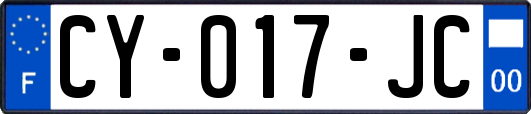 F
CY-017-JC
00